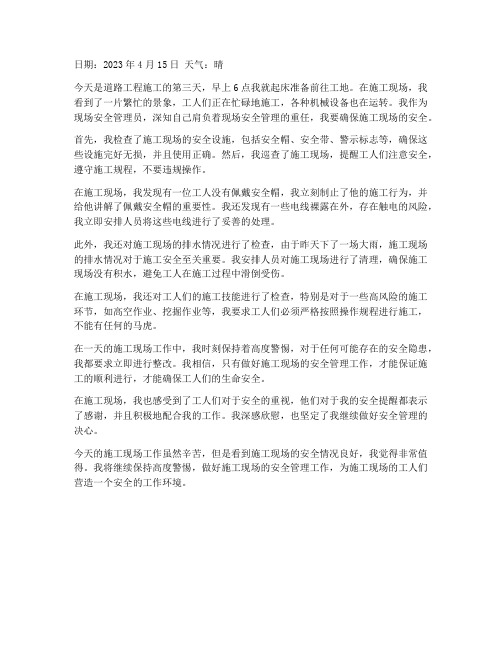 日期：2023 年 4 月 15 日 天气：晴

今天是道路工程施工的第三天，早上 6 点我就起床准备前往工地。在施工现场，我看到了一片繁忙的景象，工人们正在忙碌地施工，各种机械设备也在运转。我作为现场安全管理员，深知自己肩负着现场安全管理的重任，我要确保施工现场的安全。

首先，我检查了施工现场的安全设施，包括安全帽、安全带、警示标志等，确保这些设施完好无损，并且使用正确。然后，我巡查了施工现场，提醒工人们注意安全，遵守施工规程，不要违规操作。

在施工现场，我发现有一位工人没有佩戴安全帽，我立刻制止了他的施工行为，并给他讲解了佩戴安全帽的重要性。我还发现有一些电线裸露在外，存在触电的风险，我立即安排人员将这些电线进行了妥善的处理。

此外，我还对施工现场的排水情况进行了检查，由于昨天下了一场大雨，施工现场的排水情况对于施工安全至关重要。我安排人员对施工现场进行了清理，确保施工现场没有积水，避免工人在施工过程中滑倒受伤。

在施工现场，我还对工人们的施工技能进行了检查，特别是对于一些高风险的施工环节，如高空作业、挖掘作业等，我要求工人们必须严格按照操作规程进行施工，不能有任何的马虎。

在一天的施工现场工作中，我时刻保持着高度警惕，对于任何可能存在的安全隐患，我都要求立即进行整改。我相信，只有做好施工现场的安全管理工作，才能保证施工的顺利进行，才能确保工人们的生命安全。

在施工现场，我也感受到了工人们对于安全的重视，他们对于我的安全提醒都表示了感谢，并且积极地配合我的工作。我深感欣慰，也坚定了我继续做好安全管理的决心。

今天的施工现场工作虽然辛苦，但是看到施工现场的安全情况良好，我觉得非常值得。我将继续保持高度警惕，做好施工现场的安全管理工作，为施工现场的工人们营造一个安全的工作环境。